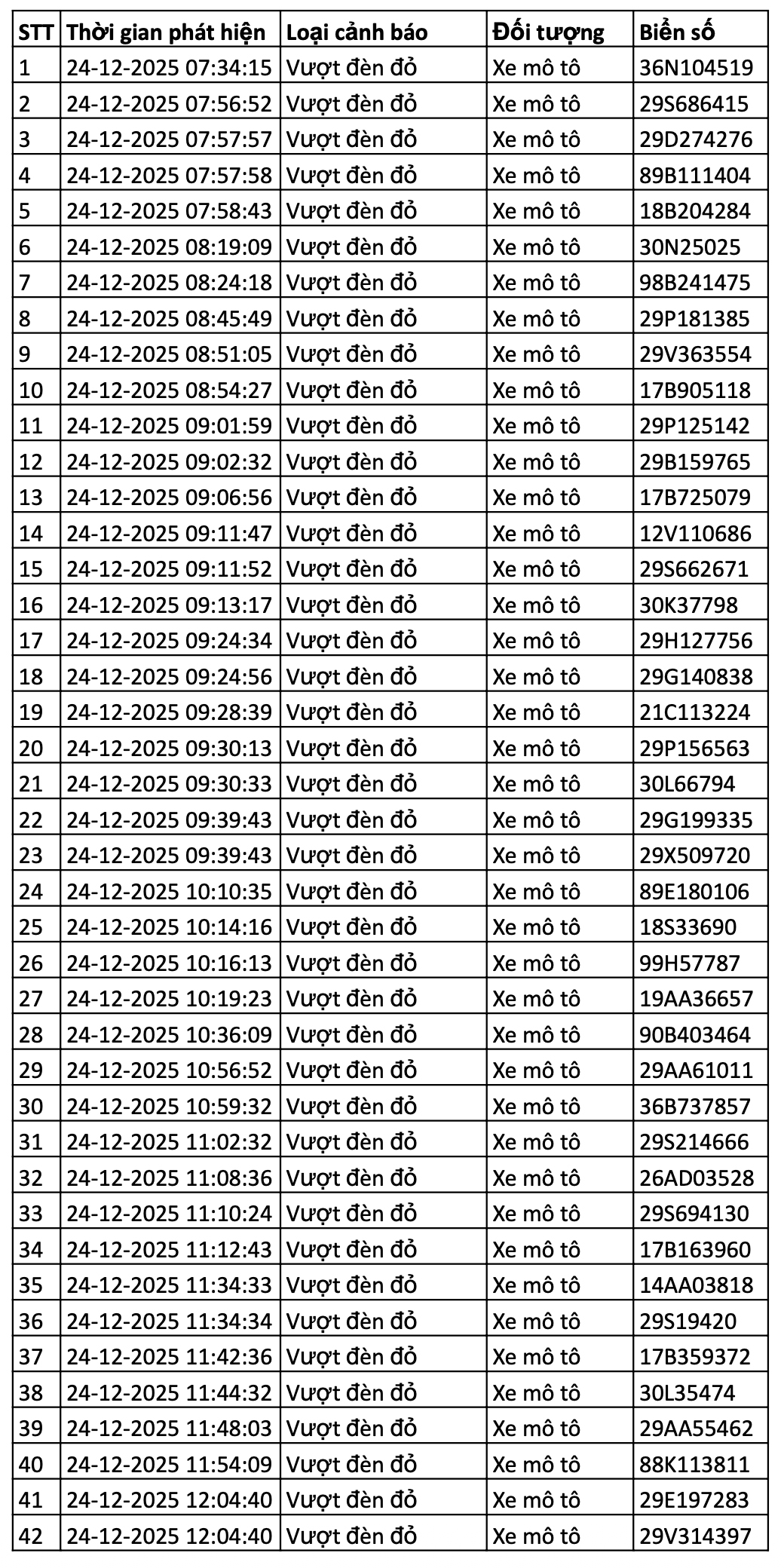 | STT | Thời gian phát hiện | Loại cảnh báo | Đối tượng | Biển số |
|---|---|---|---|---|
| 1 | 24-12-2025 07:34:15 | Vượt đèn đỏ | Xe mô tô | 36N104519 |
| 2 | 24-12-2025 07:56:52 | Vượt đèn đỏ | Xe mô tô | 29S686415 |
| 3 | 24-12-2025 07:57:57 | Vượt đèn đỏ | Xe mô tô | 29D274276 |
| 4 | 24-12-2025 07:57:58 | Vượt đèn đỏ | Xe mô tô | 89B111404 |
| 5 | 24-12-2025 07:58:43 | Vượt đèn đỏ | Xe mô tô | 18B204284 |
| 6 | 24-12-2025 08:19:09 | Vượt đèn đỏ | Xe mô tô | 30N25025 |
| 7 | 24-12-2025 08:24:18 | Vượt đèn đỏ | Xe mô tô | 98B241475 |
| 8 | 24-12-2025 08:45:49 | Vượt đèn đỏ | Xe mô tô | 29P181385 |
| 9 | 24-12-2025 08:51:05 | Vượt đèn đỏ | Xe mô tô | 29V363554 |
| 10 | 24-12-2025 08:54:27 | Vượt đèn đỏ | Xe mô tô | 17B905118 |
| 11 | 24-12-2025 09:01:59 | Vượt đèn đỏ | Xe mô tô | 29P125142 |
| 12 | 24-12-2025 09:02:32 | Vượt đèn đỏ | Xe mô tô | 29B159765 |
| 13 | 24-12-2025 09:06:56 | Vượt đèn đỏ | Xe mô tô | 17B725079 |
| 14 | 24-12-2025 09:11:47 | Vượt đèn đỏ | Xe mô tô | 12V110686 |
| 15 | 24-12-2025 09:11:52 | Vượt đèn đỏ | Xe mô tô | 29S662671 |
| 16 | 24-12-2025 09:13:17 | Vượt đèn đỏ | Xe mô tô | 30K37798 |
| 17 | 24-12-2025 09:24:34 | Vượt đèn đỏ | Xe mô tô | 29H127756 |
| 18 | 24-12-2025 09:24:56 | Vượt đèn đỏ | Xe mô tô | 29G140838 |
| 19 | 24-12-2025 09:28:39 | Vượt đèn đỏ | Xe mô tô | 21C113224 |
| 20 | 24-12-2025 09:30:13 | Vượt đèn đỏ | Xe mô tô | 29P156563 |
| 21 | 24-12-2025 09:30:33 | Vượt đèn đỏ | Xe mô tô | 30L66794 |
| 22 | 24-12-2025 09:39:43 | Vượt đèn đỏ | Xe mô tô | 29G199335 |
| 23 | 24-12-2025 09:39:43 | Vượt đèn đỏ | Xe mô tô | 29X509720 |
| 24 | 24-12-2025 10:10:35 | Vượt đèn đỏ | Xe mô tô | 89E180106 |
| 25 | 24-12-2025 10:14:16 | Vượt đèn đỏ | Xe mô tô | 18S33690 |
| 26 | 24-12-2025 10:16:13 | Vượt đèn đỏ | Xe mô tô | 99H57787 |
| 27 | 24-12-2025 10:19:23 | Vượt đèn đỏ | Xe mô tô | 19AA36657 |
| 28 | 24-12-2025 10:36:09 | Vượt đèn đỏ | Xe mô tô | 90B403464 |
| 29 | 24-12-2025 10:56:52 | Vượt đèn đỏ | Xe mô tô | 29AA61011 |
| 30 | 24-12-2025 10:59:32 | Vượt đèn đỏ | Xe mô tô | 36B737857 |
| 31 | 24-12-2025 11:02:32 | Vượt đèn đỏ | Xe mô tô | 29S214666 |
| 32 | 24-12-2025 11:08:36 | Vượt đèn đỏ | Xe mô tô | 26AD03528 |
| 33 | 24-12-2025 11:10:24 | Vượt đèn đỏ | Xe mô tô | 29S694130 |
| 34 | 24-12-2025 11:12:43 | Vượt đèn đỏ | Xe mô tô | 17B163960 |
| 35 | 24-12-2025 11:34:33 | Vượt đèn đỏ | Xe mô tô | 14AA03818 |
| 36 | 24-12-2025 11:34:34 | Vượt đèn đỏ | Xe mô tô | 29S19420 |
| 37 | 24-12-2025 11:42:36 | Vượt đèn đỏ | Xe mô tô | 17B359372 |
| 38 | 24-12-2025 11:44:32 | Vượt đèn đỏ | Xe mô tô | 30L35474 |
| 39 | 24-12-2025 11:48:03 | Vượt đèn đỏ | Xe mô tô | 29AA55462 |
| 40 | 24-12-2025 11:54:09 | Vượt đèn đỏ | Xe mô tô | 88K113811 |
| 41 | 24-12-2025 12:04:40 | Vượt đèn đỏ | Xe mô tô | 29E197283 |
| 42 | 24-12-2025 12:04:40 | Vượt đèn đỏ | Xe mô tô | 29V314397 |